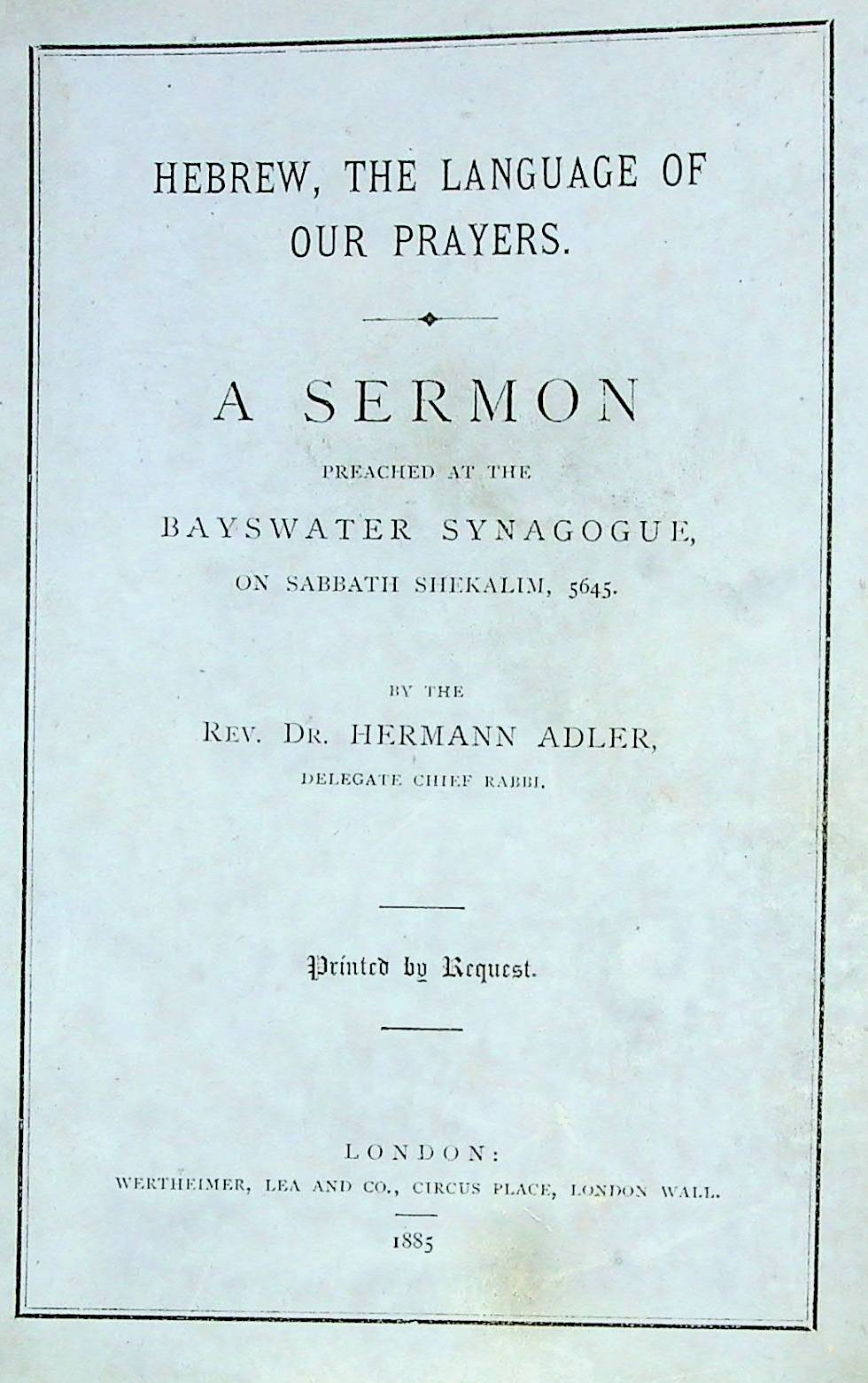 HEBREW, THE LANGUAGE OF OUR PRAYERS.

A SERMON

PREACHED AT THE

BAYSWATER SYNAGOGUE,

ON SABBATH SHEKALIM, 5645.

BY THE

REV. DR. HERMANN ADLER,

DELEGATE CHIEF RABBI.

Printed by Request.

LONDON:

WERTHEIMER, LEA AND CO., CIRCUS PLACE, LONDON WALL.

1885